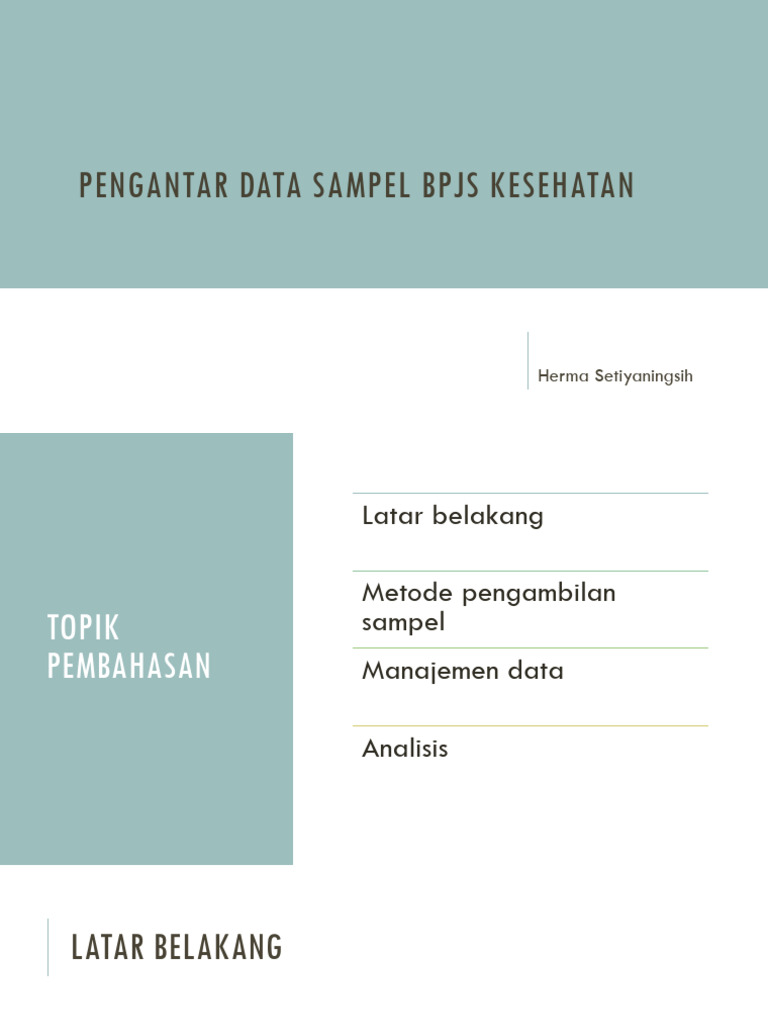 PENGANTAR DATA SAMPEL BPJS KESEHATAN

Herma Setiyaningsih

TOPIK PEMBAHASAN

Latar belakang

Metode pengambilan sampel

Manajemen data

Analisis

LATAR BELAKANG